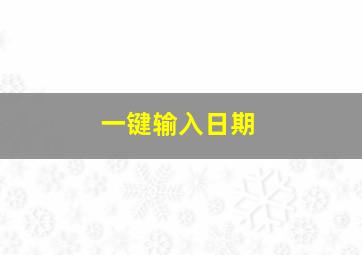 一键输入日期